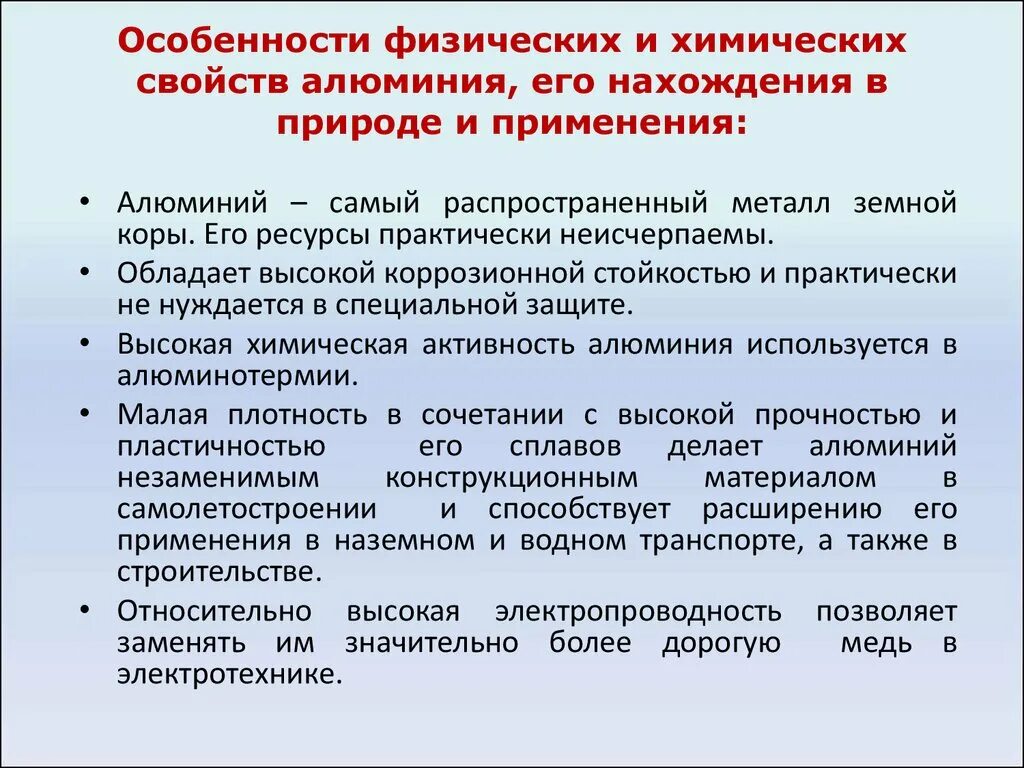 Особенности физических и химических свойств алюминия, его нахождения в природе и применения:

• Алюминий – самый распространенный металл земной коры. Его ресурсы практически неисчерпаемы.

• Обладает высокой коррозионной стойкостью и практически не нуждается в специальной защите.

• Высокая химическая активность алюминия используется в алюминотермии.

• Малая плотность в сочетании с высокой прочностью и пластичностью его сплавов делает алюминий незаменимым конструкционным материалом в самолетостроении и способствует расширению его применения в наземном и водном транспорте, а также в строительстве.

• Относительно высокая электропроводность позволяет заменять им значительно более дорогую медь в электротехнике.